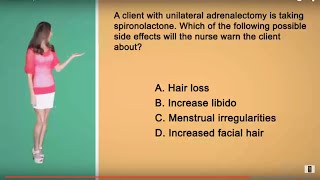 A client with unilateral adrenalectomy is taking spironolactone. Which of the following possible side effects will the nurse warn the client about?

A. Hair loss
B. Increase libido
C. Menstrual irregularities
D. Increased facial hair